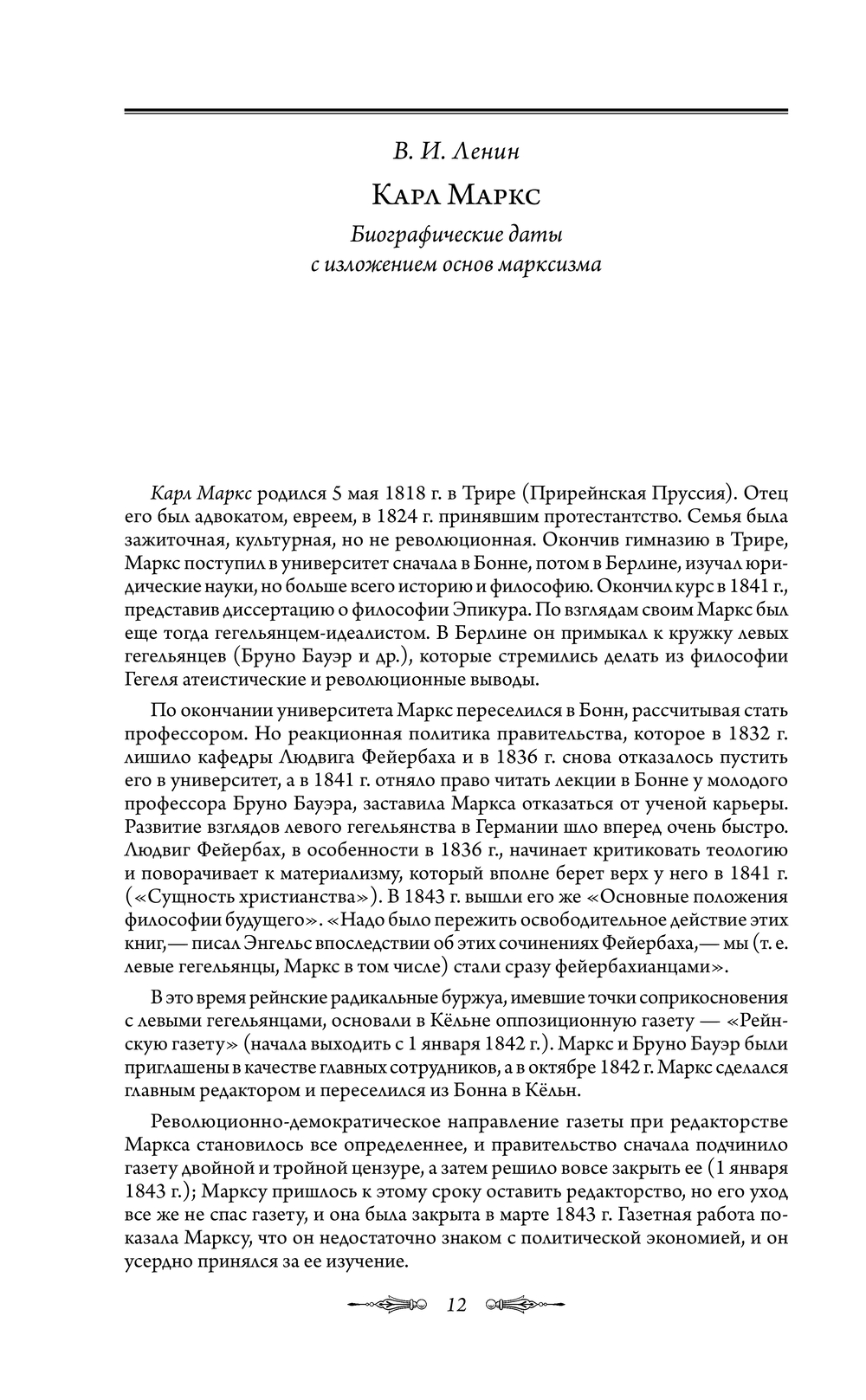 В. И. Ленин

Карл Маркс

Биографические даты с изложением основ марксизма

Карл Маркс родился 5 мая 1818 г. в Трире (Прирейнская Пруссия). Отец его был адвокатом, евреем, в 1824 г. принявшим протестантство. Семья была зажиточная, культурная, но не революционная. Окончив гимназию в Трире, Маркс поступил в университет сначала в Бонне, потом в Берлине, изучал юридические науки, но больше всего историю и философию. Окончил курс в 1841 г., представив диссертацию о философии Эпикура. По взглядам своим Маркс был еще тогда гегельянцем-идеалистом. В Берлине он примыкал к кружку левых гегельянцев (Бруно Бауэр и др.), которые стремились делать из философии Гегеля атеистические и революционные выводы.

По окончании университета Маркс переселился в Бонн, рассчитывая стать профессором. Но реакционная политика правительства, которое в 1832 г. лишило кафедры Людвига Фейербаха и в 1836 г. снова отказалось пустить его в университет, а в 1841 г. отняло право читать лекции в Бонне у молодого профессора Бруно Бауэра, заставила Маркса отказаться от ученой карьеры. Развитие взглядов левого гегельянства в Германии шло вперед очень быстро. Людвиг Фейербах, в особенности в 1836 г., начинает критиковать теологию и поворачивает к материализму, который вполне берет верх у него в 1841 г. («Сущность христианства»). В 1843 г. вышли его же «Основные положения философии будущего». «Надо было пережить освободительное действие этих книг,— писал Энгельс впоследствии об этих сочинениях Фейербаха,— мы (т. е. левые гегельянцы, Маркс в том числе) стали сразу фейербахианцами».

В это время рейнские радикальные буржуа, имевшие точки соприкосновения с левыми гегельянцами, основали в Кёльне оппозиционную газету — «Рейнскую газету» (начала выходить с 1 января 1842 г.). Маркс и Бруно Бауэр были приглашены в качестве главных сотрудников, а в октябре 1842 г. Маркс сделался главным редактором и переселился из Бонна в Кёльн.

Революционно-демократическое направление газеты при редакторстве Маркса становилось все определеннее, и правительство сначала подчинило газету двойной и тройной цензуре, а затем решило вовсе закрыть ее (1 января 1843 г.); Марксу пришлось к этому сроку оставить редакторство, но его уход все же не спас газету, и она была закрыта в марте 1843 г. Газетная работа показала Марксу, что он недостаточно знаком с политической экономией, и он усердно принялся за ее изучение.

12